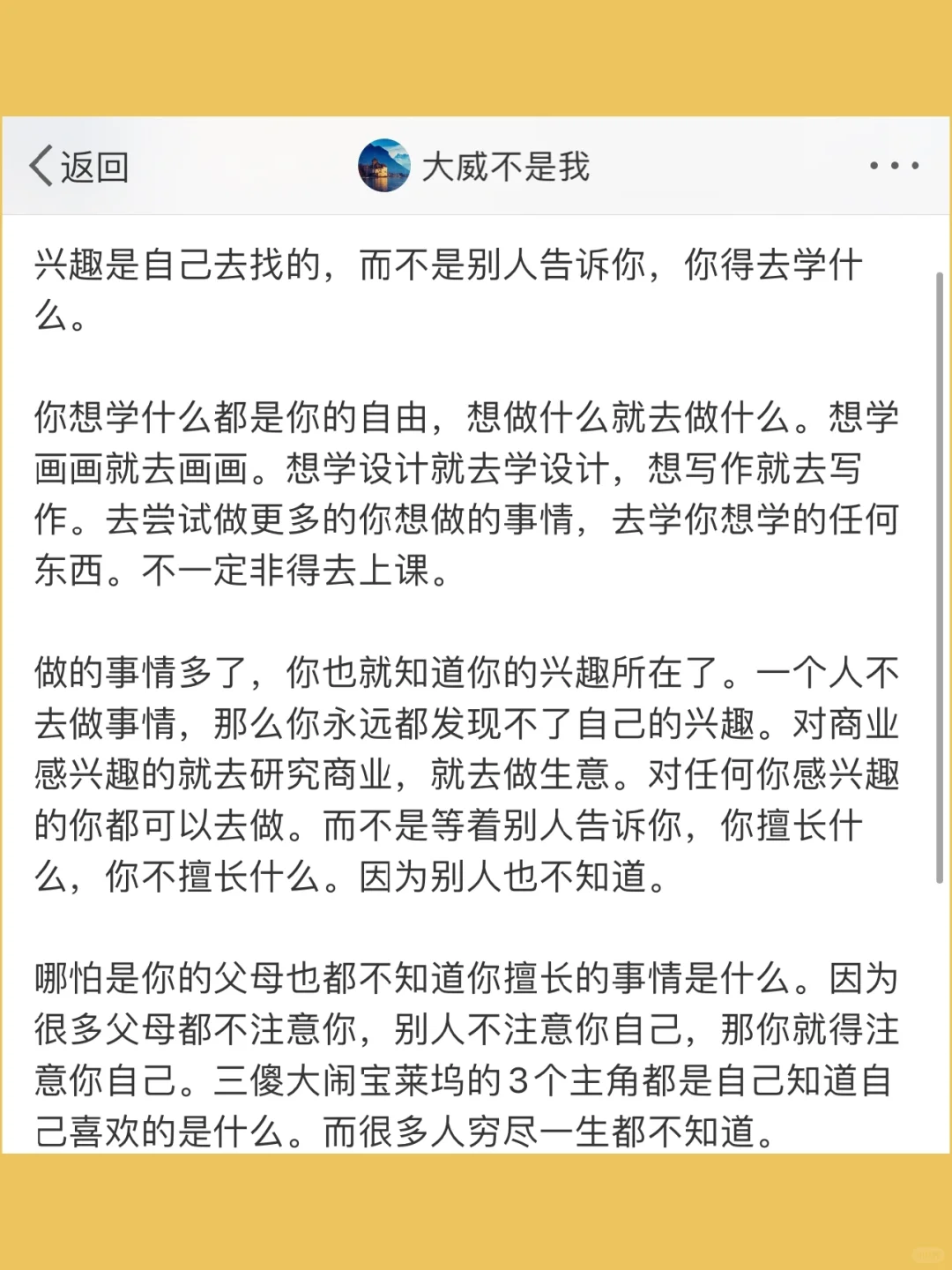 返回

大威不是我

兴趣是自己去找的，而不是别人告诉你，你得去学什么。

你想学什么都是你的自由，想做什么就去做什么。想学画画就去画画。想学设计就去学设计，想写作就去写作。去尝试做更多的你想做的事情，去学你想学的任何东西。不一定非得去上课。

做的事情多了，你也就知道你的兴趣所在了。一个人不去做事情，那么你永远都发现不了自己的兴趣。对商业感兴趣的就去研究商业，就去做生意。对任何你感兴趣的你都可以去做。而不是等着别人告诉你，你擅长什么，你不擅长什么。因为别人也不知道。

哪怕是你的父母也都不知道你擅长的事情是什么。因为很多父母都不注意你，别人不注意你自己，那你就得注意你自己。三傻大闹宝莱坞的3个主角都是自己知道自己喜欢的是什么。而很多人穷尽一生都不知道。